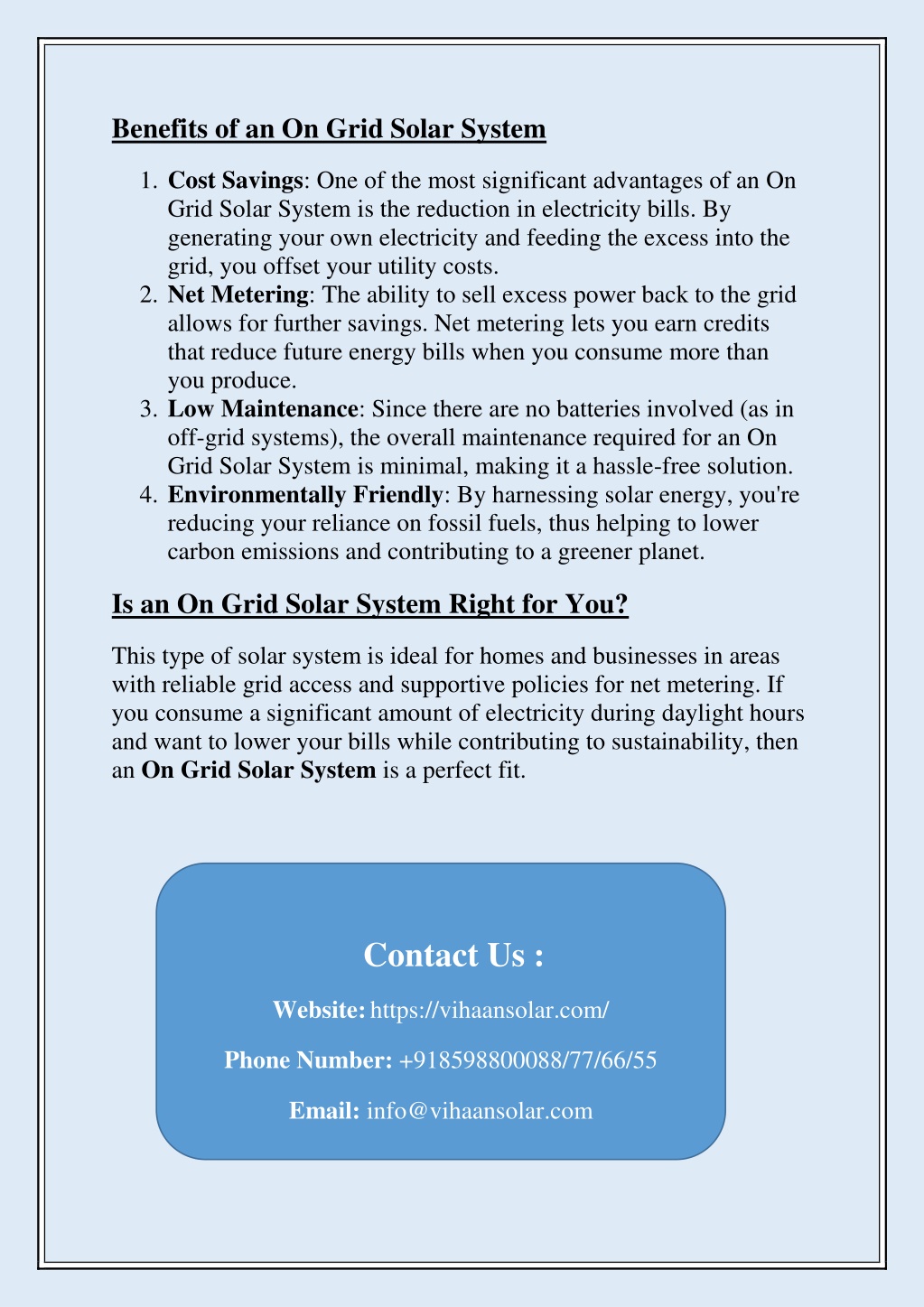 Benefits of an On Grid Solar System

1. Cost Savings: One of the most significant advantages of an On Grid Solar System is the reduction in electricity bills. By generating your own electricity and feeding the excess into the grid, you offset your utility costs.
2. Net Metering: The ability to sell excess power back to the grid allows for further savings. Net metering lets you earn credits that reduce future energy bills when you consume more than you produce.
3. Low Maintenance: Since there are no batteries involved (as in off-grid systems), the overall maintenance required for an On Grid Solar System is minimal, making it a hassle-free solution.
4. Environmentally Friendly: By harnessing solar energy, you're reducing your reliance on fossil fuels, thus helping to lower carbon emissions and contributing to a greener planet.

Is an On Grid Solar System Right for You?

This type of solar system is ideal for homes and businesses in areas with reliable grid access and supportive policies for net metering. If you consume a significant amount of electricity during daylight hours and want to lower your bills while contributing to sustainability, then an On Grid Solar System is a perfect fit.

Contact Us :

Website: https://vihaansolar.com/

Phone Number: +918598800088/77/66/55

Email: info@vihaansolar.com